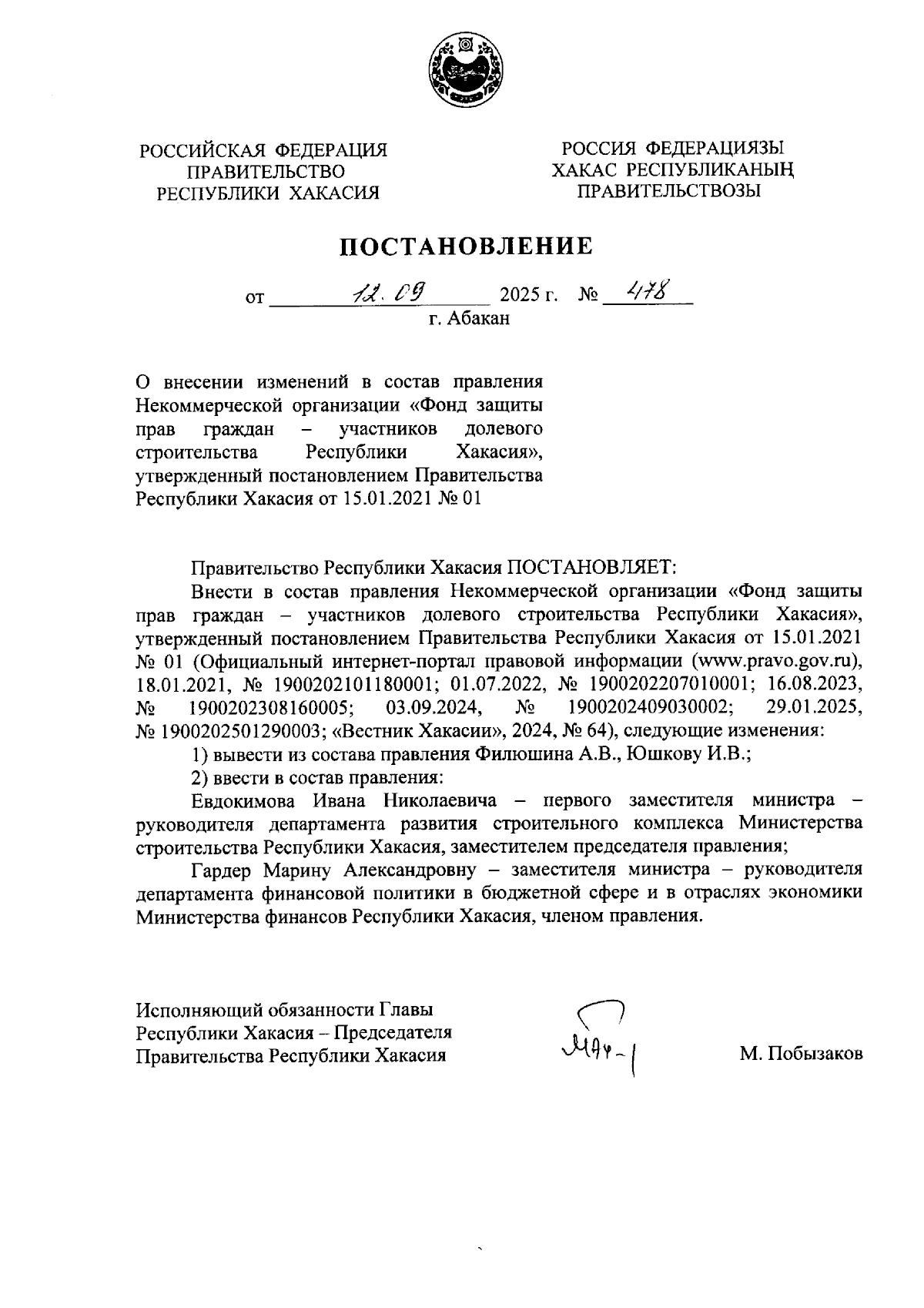 РОССИЙСКАЯ ФЕДЕРАЦИЯ
ПРАВИТЕЛЬСТВО
РЕСПУБЛИКИ ХАКАСИЯ

РОССИЯ ФЕДЕРАЦИЯЗЫ
ХАКАС РЕСПУБЛИКАНЫҢ
ПРАВИТЕЛЬСТВОЗЫ

ПОСТАНОВЛЕНИЕ

от 12.09 2025 г. № 478
г. Абакан

О внесении изменений в состав правления Некоммерческой организации «Фонд защиты прав граждан – участников долевого строительства Республики Хакасия», утвержденный постановлением Правительства Республики Хакасия от 15.01.2021 № 01

Правительство Республики Хакасия ПОСТАНОВЛЯЕТ:

Внести в состав правления Некоммерческой организации «Фонд защиты прав граждан – участников долевого строительства Республики Хакасия», утвержденный постановлением Правительства Республики Хакасия от 15.01.2021 № 01 (Официальный интернет-портал правовой информации (www.pravo.gov.ru), 18.01.2021, № 1900202101180001; 01.07.2022, № 1900202207010001; 16.08.2023, № 1900202308160005; 03.09.2024, № 1900202409030002; 29.01.2025, № 1900202501290003; «Вестник Хакасии», 2024, № 64), следующие изменения:

1) вывести из состава правления Филюшина А.В., Юшкову И.В.;

2) ввести в состав правления:

Евдокимова Ивана Николаевича – первого заместителя министра – руководителя департамента развития строительного комплекса Министерства строительства Республики Хакасия, заместителем председателя правления;

Гардер Марину Александровну – заместителя министра – руководителя департамента финансовой политики в бюджетной сфере и в отраслях экономики Министерства финансов Республики Хакасия, членом правления.

Исполняющий обязанности Главы Республики Хакасия – Председателя Правительства Республики Хакасия

М. Побызаков